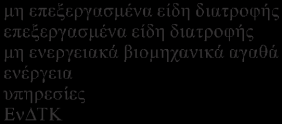 μη επεξεργασμένα είδη διατροφής
επεξεργασμένα είδη διατροφής
μη ενεργειακά βιομηχανικά αγαθά
ενέργεια
υπηρεσίες
ΕνΔΤΚ